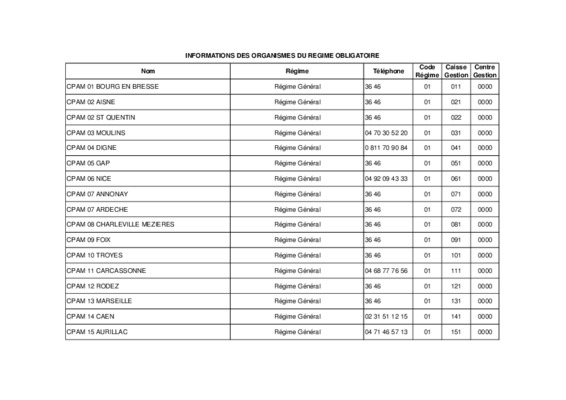 INFORMATIONS DES ORGANISMES DU REGIME OBLIGATOIRE

| Nom | Régime | Téléphone | Code Régime | Caisse Gestion | Centre Gestion |
|---|---|---|---|---|---|
| CPAM 01 BOURG EN BRESSE | Régime Général | 36 46 | 01 | 011 | 0000 |
| CPAM 02 AISNE | Régime Général | 36 46 | 01 | 021 | 0000 |
| CPAM 02 ST QUENTIN | Régime Général | 36 46 | 01 | 022 | 0000 |
| CPAM 03 MOULINS | Régime Général | 04 70 30 52 20 | 01 | 031 | 0000 |
| CPAM 04 DIGNE | Régime Général | 0 811 70 90 84 | 01 | 041 | 0000 |
| CPAM 05 GAP | Régime Général | 36 46 | 01 | 051 | 0000 |
| CPAM 06 NICE | Régime Général | 04 92 09 43 33 | 01 | 061 | 0000 |
| CPAM 07 ANNONAY | Régime Général | 36 46 | 01 | 071 | 0000 |
| CPAM 07 ARDECHE | Régime Général | 36 46 | 01 | 072 | 0000 |
| CPAM 08 CHARLEVILLE MEZIERES | Régime Général | 36 46 | 01 | 081 | 0000 |
| CPAM 09 FOIX | Régime Général | 36 46 | 01 | 091 | 0000 |
| CPAM 10 TROYES | Régime Général | 36 46 | 01 | 101 | 0000 |
| CPAM 11 CARCASSONNE | Régime Général | 04 68 77 76 56 | 01 | 111 | 0000 |
| CPAM 12 RODEZ | Régime Général | 36 46 | 01 | 121 | 0000 |
| CPAM 13 MARSEILLE | Régime Général | 36 46 | 01 | 131 | 0000 |
| CPAM 14 CAEN | Régime Général | 02 31 51 12 15 | 01 | 141 | 0000 |
| CPAM 15 AURILLAC | Régime Général | 04 71 46 57 13 | 01 | 151 | 0000 |